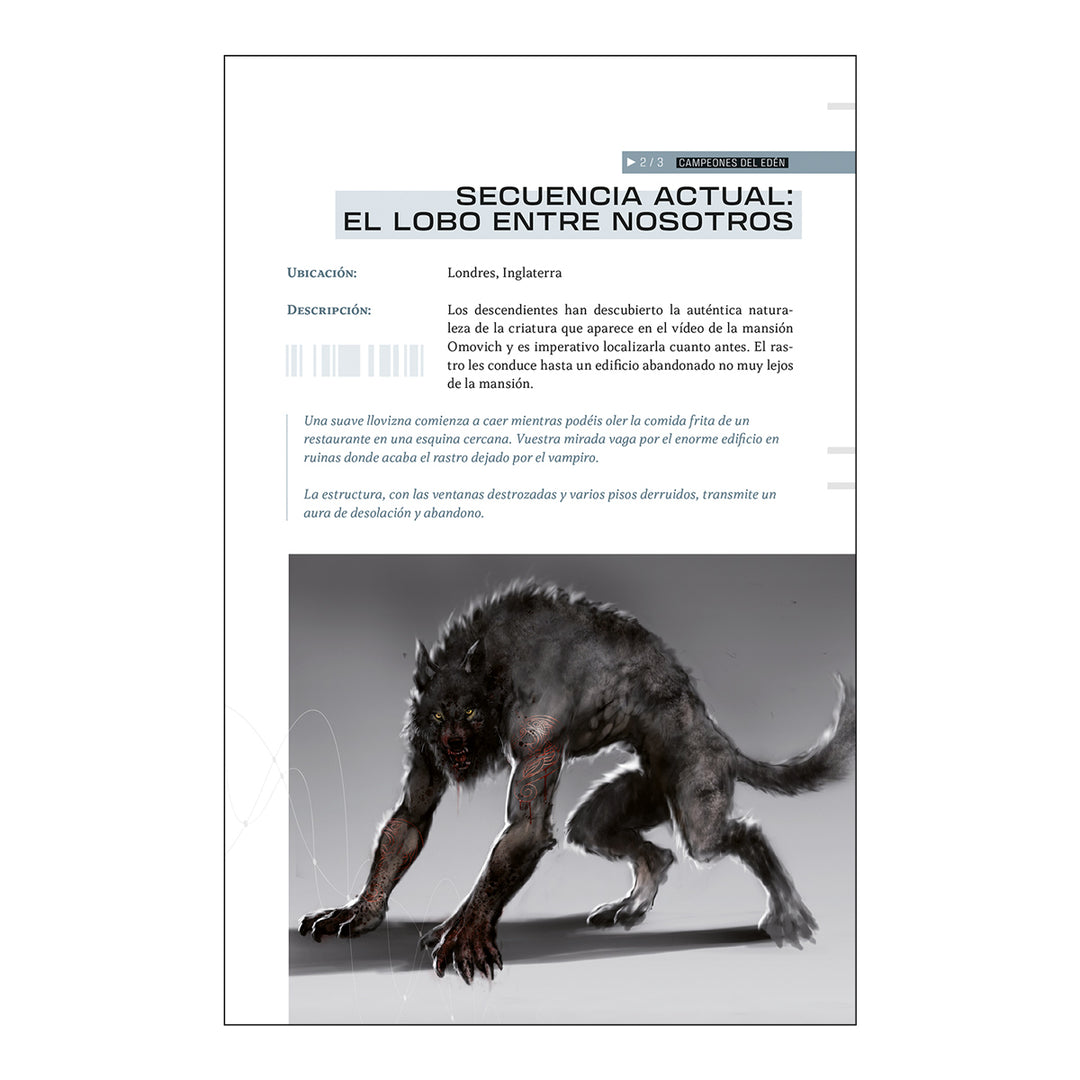 ▶ 2 / 3 CAMPEONES DEL EDÉN

SECUENCIA ACTUAL:
EL LOBO ENTRE NOSOTROS

Ubicación:
Londres, Inglaterra

Descripción:
Los descendientes han descubierto la auténtica naturaleza de la criatura que aparece en el vídeo de la mansión Omovich y es imperativo localizarla cuanto antes. El rastro les conduce hasta un edificio abandonado no muy lejos de la mansión.

Una suave llovizna comienza a caer mientras podéis oler la comida frita de un restaurante en una esquina cercana. Vuestra mirada vaga por el enorme edificio en ruinas donde acaba el rastro dejado por el vampiro.

La estructura, con las ventanas destrozadas y varios pisos derruidos, transmite un aura de desolación y abandono.